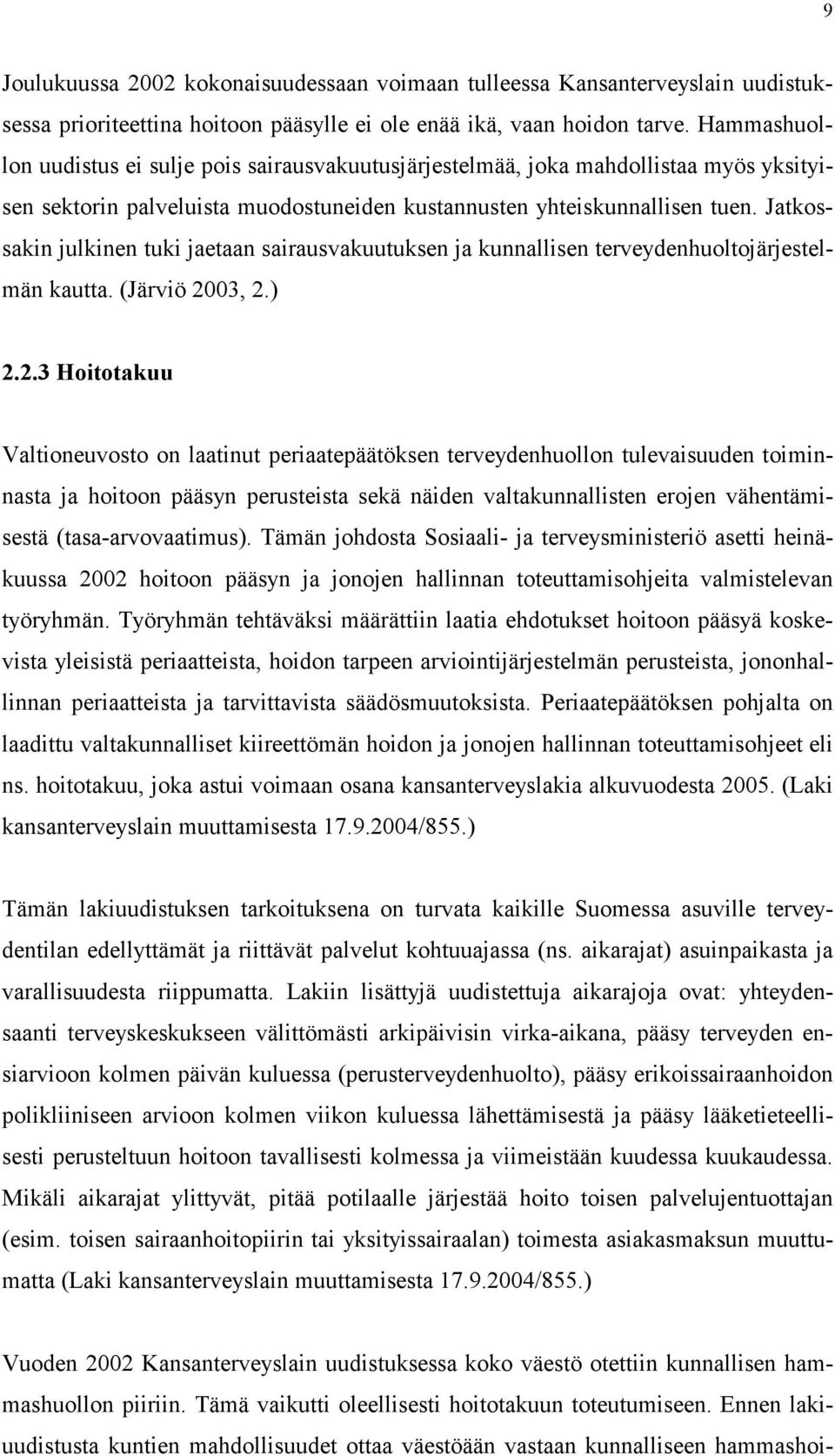 9

Joulukuussa 2002 kokonaisuudessaan voimaan tulleessa Kansanterveyslain uudistuksessa prioriteettina hoitoon pääsylle ei ole enää ikä, vaan hoidon tarve. Hammashuollon uudistus ei sulje pois sairausvakuutusjärjestelmää, joka mahdollistaa myös yksityisen sektorin palveluista muodostuneiden kustannusten yhteiskunnallisen tuen. Jatkossakin julkinen tuki jaetaan sairausvakuutuksen ja kunnallisen terveydenhuoltojärjestelmän kautta. (Järviö 2003, 2.)

2.2.3 Hoitotakuu

Valtioneuvosto on laatinut periaatepäätöksen terveydenhuollon tulevaisuuden toiminnasta ja hoitoon pääsyn perusteista sekä näiden valtakunnallisten erojen vähentämisestä (tasa-arvovaatimus). Tämän johdosta Sosiaali- ja terveysministeriö asetti heinäkuussa 2002 hoitoon pääsyn ja jonojen hallinnan toteuttamisohjeita valmistelevan työryhmän. Työryhmän tehtäväksi määrättiin laatia ehdotukset hoitoon pääsyä koskevista yleisistä periaatteista, hoidon tarpeen arviointijärjestelmän perusteista, jononhallinnan periaatteista ja tarvittavista säädösmuutoksista. Periaatepäätöksen pohjalta on laadittu valtakunnalliset kiireettömän hoidon ja jonojen hallinnan toteuttamisohjeet eli ns. hoitotakuu, joka astui voimaan osana kansanterveyslakia alkuvuodesta 2005. (Laki kansanterveyslain muuttamisesta 17.9.2004/855.)

Tämän lakiuudistuksen tarkoituksena on turvata kaikille Suomessa asuville terveydentilan edellyttämät ja riittävät palvelut kohtuuajassa (ns. aikarajat) asuinpaikasta ja varallisuudesta riippumatta. Lakiin lisättyjä uudistettuja aikarajoja ovat: yhteydensaanti terveyskeskukseen välittömästi arkipäivisin virka-aikana, pääsy terveyden ensiarvioon kolmen päivän kuluessa (perusterveydenhuolto), pääsy erikoissairaanhoidon polikliiniseen arvioon kolmen viikon kuluessa lähettämisestä ja pääsy lääketieteellisesti perusteltuun hoitoon tavallisesti kolmessa ja viimeistään kuudessa kuukaudessa. Mikäli aikarajat ylittyvät, pitää potilaalle järjestää hoito toisen palvelujentuottajan (esim. toisen sairaanhoitopiirin tai yksityissairaalan) toimesta asiakasmaksun muuttumatta (Laki kansanterveyslain muuttamisesta 17.9.2004/855.)

Vuoden 2002 Kansanterveyslain uudistuksessa koko väestö otettiin kunnallisen hammashuollon piiriin. Tämä vaikutti oleellisesti hoitotakuun toteutumiseen. Ennen lakiuudistusta kuntien mahdollisuudet ottaa väestöään vastaan kunnallisen hammashoi-